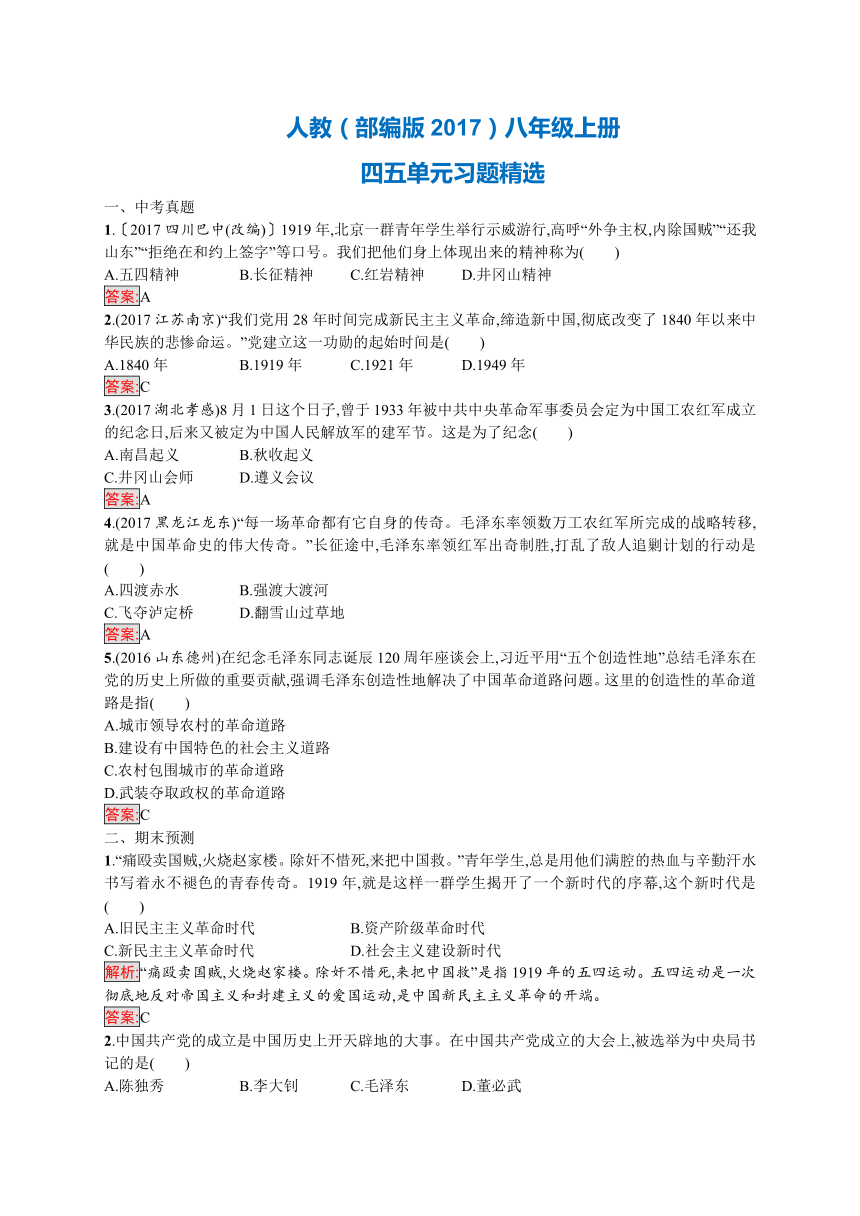 人教（部编版 2017）八年级上册
四五单元习题精选

一、中考真题

1.〔2017 四川巴中(改编)〕1919 年,北京一群青年学生举行示威游行,高呼“外争主权,内除国贼”“还我山东”“拒绝在和约上签字”等口号。我们把他们身上体现出来的精神称为(　　)
A.五四精神　B.长征精神　C.红岩精神　D.井冈山精神
答案:A

2.(2017 江苏南京)“我们党用 28 年时间完成新民主主义革命,缔造新中国,彻底改变了 1840 年以来中华民族的悲惨命运。”党建立这一功勋的起始时间是(　　)
A.1840 年　B.1919 年　C.1921 年　D.1949 年
答案:C

3.(2017 湖北孝感)8 月 1 日这个日子,曾于 1933 年被中共中央革命军事委员会定为中国工农红军成立的纪念日,后来又被定为中国人民解放军的建军节。这是为了纪念(　　)
A.南昌起义　B.秋收起义
C.井冈山会师　D.遵义会议
答案:A

4.(2017 黑龙江龙东)“每一场革命都有它自身的传奇。毛泽东率领数万工农红军所完成的战略转移,就是中国革命史的伟大传奇。”长征途中,毛泽东率领红军出奇制胜,打乱了敌人追剿计划的行动是(　　)
A.四渡赤水　B.强渡大渡河
C.飞夺泸定桥　D.翻雪山过草地
答案:A

5.(2016 山东德州)在纪念毛泽东同志诞辰 120 周年座谈会上,习近平用“五个创造性地”总结毛泽东在党的历史上所做的重要贡献,强调毛泽东创造性地解决了中国革命道路问题。这里的创造性的革命道路是指(　　)
A.城市领导农村的革命道路
B.建设有中国特色的社会主义道路
C.农村包围城市的革命道路
D.武装夺取政权的革命道路
答案:C

二、期末预测

1.“痛殴卖国贼,火烧赵家楼。除奸不惜死,来把中国救。”青年学生,总是用他们满腔的热血与辛勤汗水书写着永不褪色的青春传奇。1919 年,就是这样一群学生揭开了一个新时代的序幕,这个新时代是(　　)
A.旧民主主义革命时代　B.资产阶级革命时代
C.新民主主义革命时代　D.社会主义建设新时代
解析:“痛殴卖国贼,火烧赵家楼。除奸不惜死,来把中国救”是指 1919 年的五四运动。五四运动是一次彻底地反对帝国主义和封建主义的爱国运动,是中国新民主主义革命的开端。
答案:C

2.中国共产党的成立是中国历史上开天辟地的大事。在中国共产党成立的大会上,被选举为中央局书记的是(　　)
A.陈独秀　B.李大钊　C.毛泽东　D.董必武